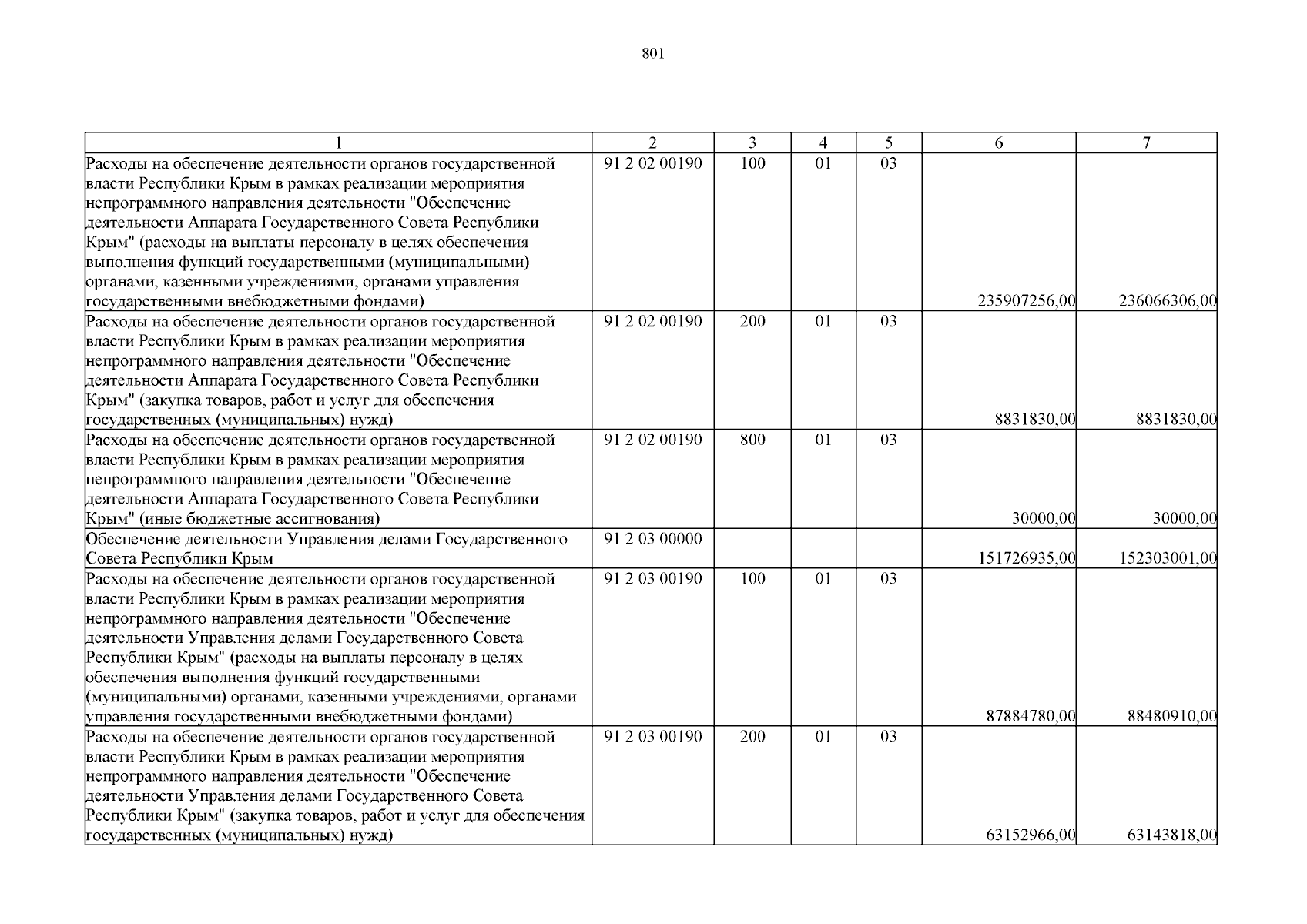 801

| 1 | 2 | 3 | 4 | 5 | 6 | 7 |
|---|---|---|---|---|---|---|
| Расходы на обеспечение деятельности органов государственной власти Республики Крым в рамках реализации мероприятия непрограммного направления деятельности "Обеспечение деятельности Аппарата Государственного Совета Республики Крым" (расходы на выплаты персоналу в целях обеспечения выполнения функций государственными (муниципальными) органами, казенными учреждениями, органами управления государственными внебюджетными фондами) | 91 2 02 00190 | 100 | 01 | 03 | 235907256,00 | 236066306,00 |
| Расходы на обеспечение деятельности органов государственной власти Республики Крым в рамках реализации мероприятия непрограммного направления деятельности "Обеспечение деятельности Аппарата Государственного Совета Республики Крым" (закупка товаров, работ и услуг для обеспечения государственных (муниципальных) нужд) | 91 2 02 00190 | 200 | 01 | 03 | 8831830,00 | 8831830,00 |
| Расходы на обеспечение деятельности органов государственной власти Республики Крым в рамках реализации мероприятия непрограммного направления деятельности "Обеспечение деятельности Аппарата Государственного Совета Республики Крым" (иные бюджетные ассигнования) | 91 2 02 00190 | 800 | 01 | 03 | 30000,00 | 30000,00 |
| Обеспечение деятельности Управления делами Государственного Совета Республики Крым | 91 2 03 00000 | | | | 151726935,00 | 152303001,00 |
| Расходы на обеспечение деятельности органов государственной власти Республики Крым в рамках реализации мероприятия непрограммного направления деятельности "Обеспечение деятельности Управления делами Государственного Совета Республики Крым" (расходы на выплаты персоналу в целях обеспечения выполнения функций государственными (муниципальными) органами, казенными учреждениями, органами управления государственными внебюджетными фондами) | 91 2 03 00190 | 100 | 01 | 03 | 87884780,00 | 88480910,00 |
| Расходы на обеспечение деятельности органов государственной власти Республики Крым в рамках реализации мероприятия непрограммного направления деятельности "Обеспечение деятельности Управления делами Государственного Совета Республики Крым" (закупка товаров, работ и услуг для обеспечения государственных (муниципальных) нужд) | 91 2 03 00190 | 200 | 01 | 03 | 63152966,00 | 63143818,00 |